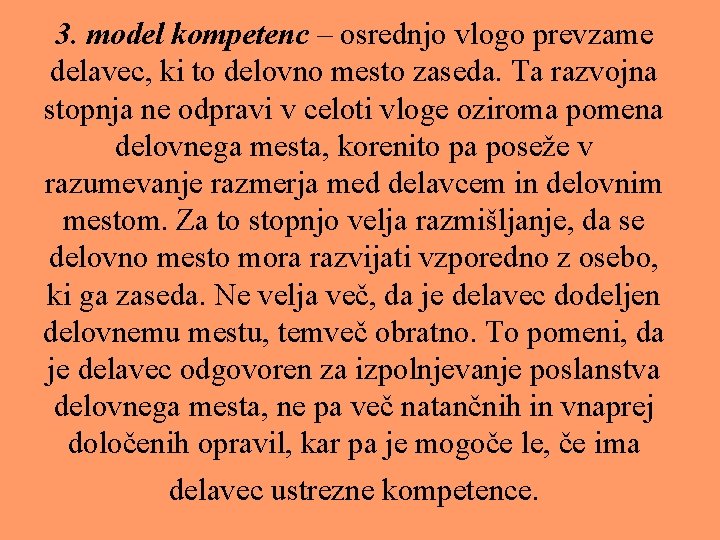 3. model kompetenc – osrednjo vlogo prevzame delavec, ki to delovno mesto zaseda. Ta razvojna stopnja ne odpravi v celoti vloge oziroma pomena delovnega mesta, korenito pa poseže v razumevanje razmerja med delavcem in delovnim mestom. Za to stopnjo velja razmišljanje, da se delovno mesto mora razvijati vzporedno z osebo, ki ga zaseda. Ne velja več, da je delavec dodeljen delovnemu mestu, temveč obratno. To pomeni, da je delavec odgovoren za izpolnjevanje poslanstva delovnega mesta, ne pa več natančnih in vnaprej določenih opravil, kar pa je mogoče le, če ima delavec ustrezne kompetence.